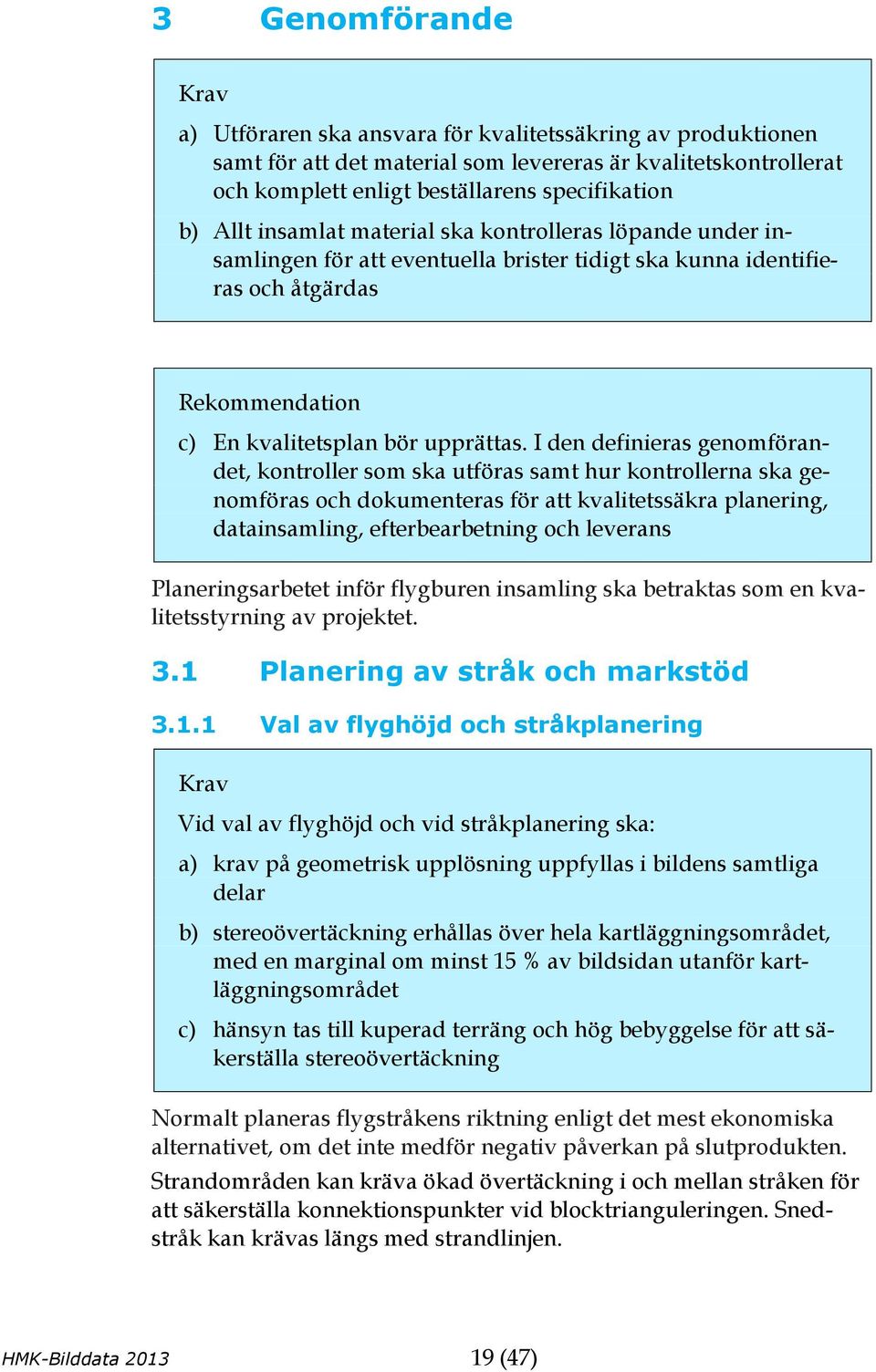 3 Genomförande

Krav

a) Utföraren ska ansvara för kvalitetssäkring av produktionen samt för att det material som levereras är kvalitetskontrollerat och komplett enligt beställarens specifikation

b) Allt insamlat material ska kontrolleras löpande under insamlingen för att eventuella brister tidigt ska kunna identifieras och åtgärdas

Rekommendation

c) En kvalitetsplan bör upprättas. I den definieras genomförandet, kontroller som ska utföras samt hur kontrollerna ska genomföras och dokumenteras för att kvalitetssäkra planering, datainsamling, efterbearbetning och leverans

Planeringsarbetet inför flygburen insamling ska betraktas som en kvalitetsstyrning av projektet.

3.1 Planering av stråk och markstöd

3.1.1 Val av flyghöjd och stråkplanering

Krav

Vid val av flyghöjd och vid stråkplanering ska:

a) krav på geometrisk upplösning uppfyllas i bildens samtliga delar

b) stereoövertäckning erhållas över hela kartläggningsområdet, med en marginal om minst 15 % av bildsidan utanför kartläggningsområdet

c) hänsyn tas till kuperad terräng och hög bebyggelse för att säkerställa stereoövertäckning

Normalt planeras flygstråkens riktning enligt det mest ekonomiska alternativet, om det inte medför negativ påverkan på slutprodukten.

Strandområden kan kräva ökad övertäckning i och mellan stråken för att säkerställa konnektionspunkter vid blocktrianguleringen. Snedstråk kan krävas längs med strandlinjen.

HMK-Bilddata 2013 19 (47)